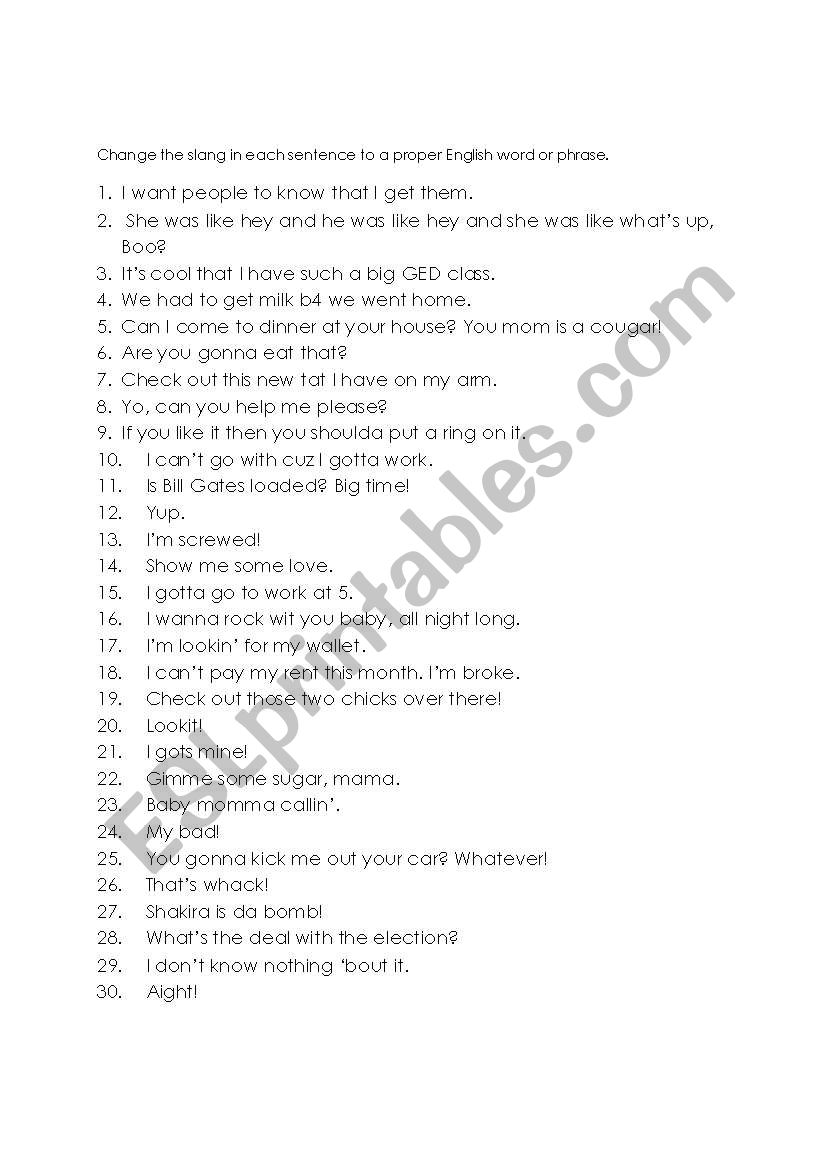 Change the slang in each sentence to a proper English word or phrase.

1. I want people to know that I get them.
2. She was like hey and he was like hey and she was like what's up, Boo?
3. It's cool that I have such a big GED class.
4. We had to get milk b4 we went home.
5. Can I come to dinner at your house? You mom is a cougar!
6. Are you gonna eat that?
7. Check out this new tat I have on my arm.
8. Yo, can you help me please?
9. If you like it then you shoulda put a ring on it.
10. I can't go with cuz I gotta work.
11. Is Bill Gates loaded? Big time!
12. Yup.
13. I'm screwed!
14. Show me some love.
15. I gotta go to work at 5.
16. I wanna rock wit you baby, all night long.
17. I'm lookin' for my wallet.
18. I can't pay my rent this month. I'm broke.
19. Check out those two chicks over there!
20. Lookit!
21. I gots mine!
22. Gimme some sugar, mama.
23. Baby momma callin'.
24. My bad!
25. You gonna kick me out your car? Whatever!
26. That's whack!
27. Shakira is da bomb!
28. What's the deal with the election?
29. I don't know nothing 'bout it.
30. Aight!

ESLprintables.com